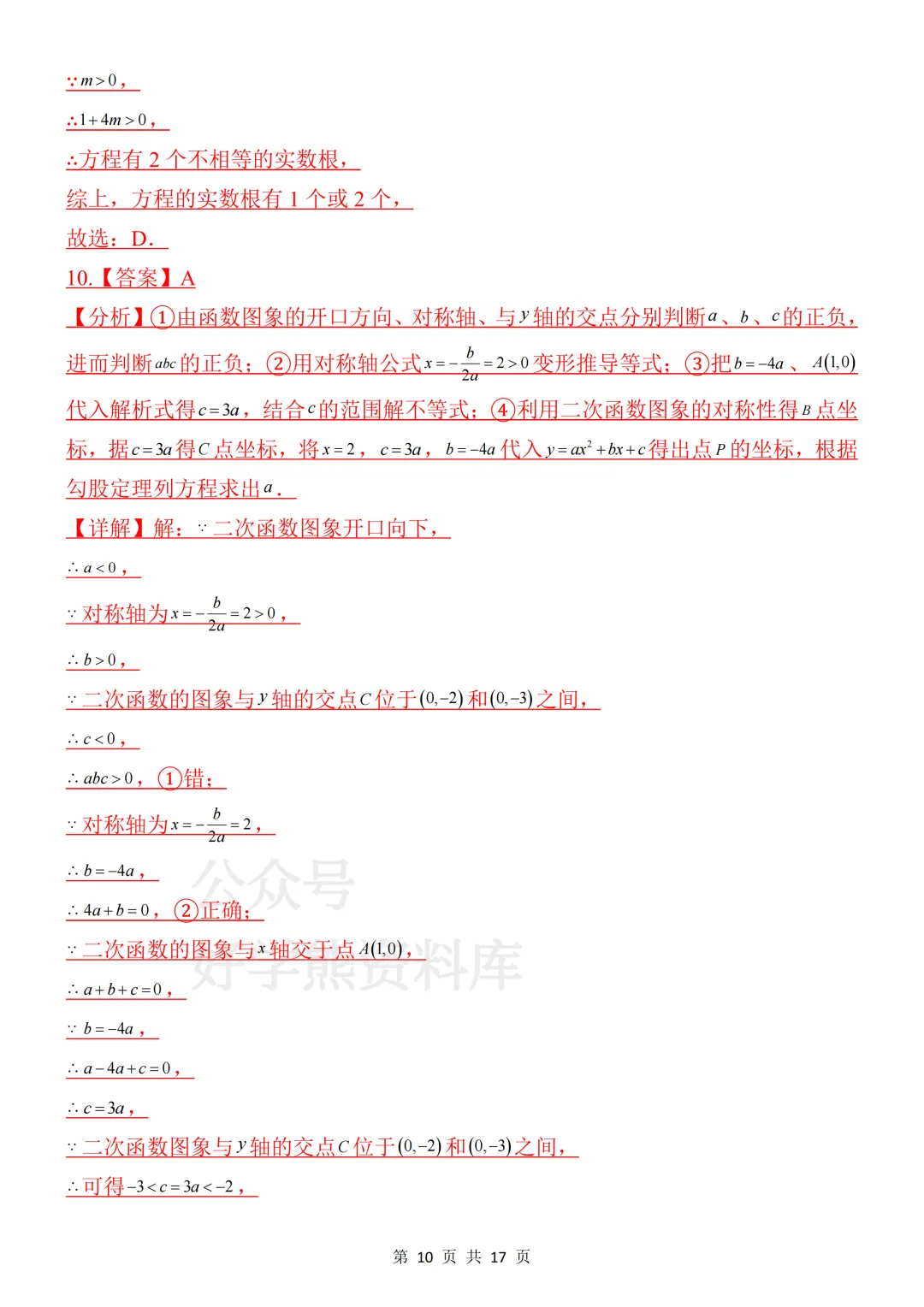 $\because m>0$,

$\therefore 1+4m>0$,

∴方程有2个不相等的实数根，

综上，方程的实数根有1个或2个，

故选：D.

10.【答案】A

【分析】①由函数图象的开口方向、对称轴、与$y$轴的交点分别判断$a$、$b$、$c$的正负，进而判断$abc$的正负；②用对称轴公式$x=-\frac{b}{2a}=2>0$变形推导等式；③把$b=-4a$、$A(1,0)$代入解析式得$c=3a$，结合$c$的范围解不等式；④利用二次函数图象的对称性得$B$点坐标，据$c=3a$得$C$点坐标，将$x=2$，$c=3a$，$b=-4a$代入$y=ax^2+bx+c$得出点$P$的坐标，根据勾股定理列方程求出$a$.

【详解】解：∵二次函数图象开口向下，

$\therefore a<0$,

∵对称轴为$x=-\frac{b}{2a}=2>0$,

$\therefore b>0$,

∵二次函数的图象与$y$轴的交点$C$位于$(0,-2)$和$(0,-3)$之间，

$\therefore c<0$,

$\therefore abc>0$，①错；

∵对称轴为$x=-\frac{b}{2a}=2$,

$\therefore b=-4a$,

$\therefore 4a+b=0$，②正确；

∵二次函数的图象与$x$轴交于点$A(1,0)$,

$\therefore a+b+c=0$,

$\because b=-4a$,

$\therefore a-4a+c=0$,

$\therefore c=3a$,

∵二次函数图象与$y$轴的交点$C$位于$(0,-2)$和$(0,-3)$之间，

∴可得$-3<c=3a<-2$,

第10页 共17页

公众号 好学熊资料库